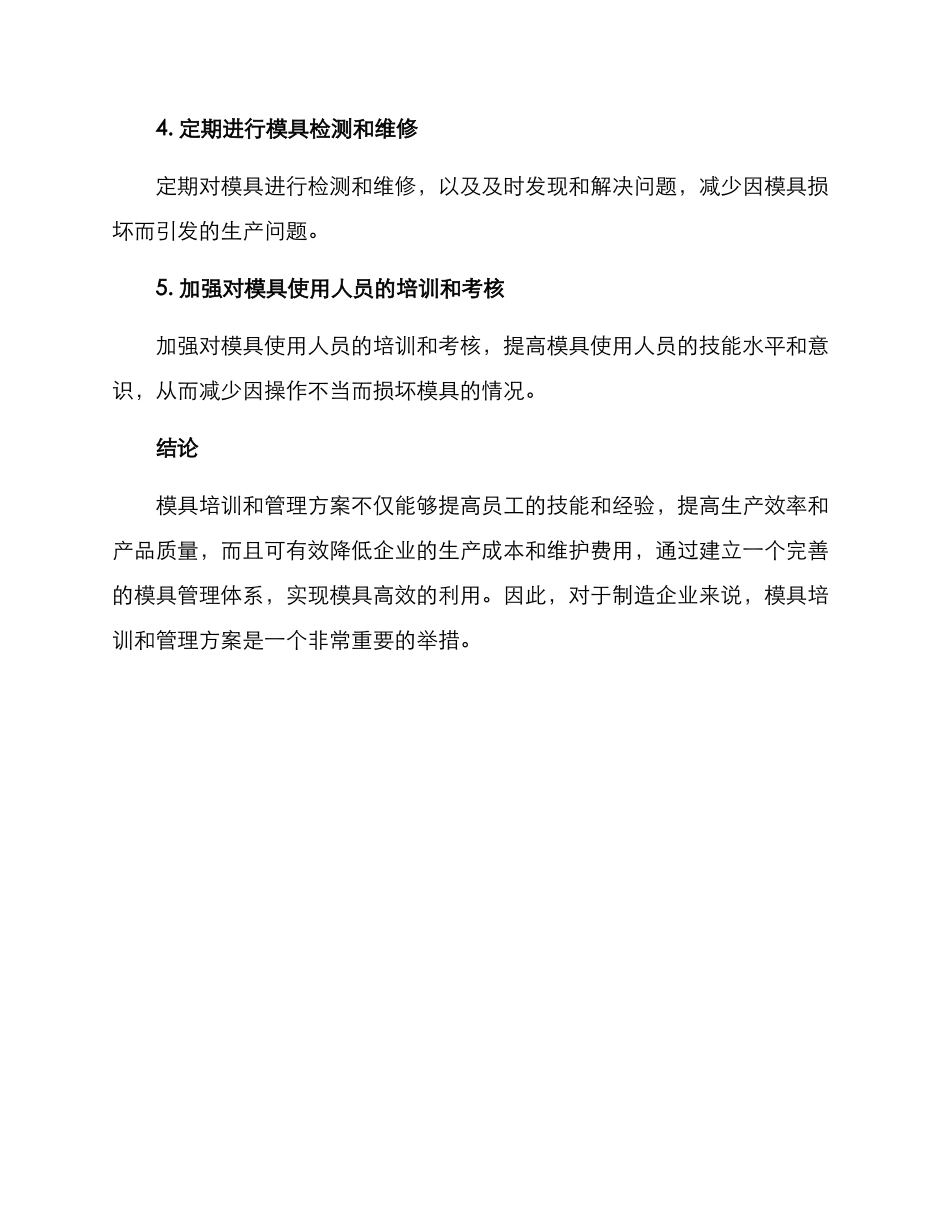 4. 定期进行模具检测和维修

定期对模具进行检测和维修，以及及时发现和解决问题，减少因模具损坏而引发的生产问题。

5. 加强对模具使用人员的培训和考核

加强对模具使用人员的培训和考核，提高模具使用人员的技能水平和意识，从而减少因操作不当而损坏模具的情况。

结论

模具培训和管理方案不仅能够提高员工的技能和经验，提高生产效率和产品质量，而且可有效降低企业的生产成本和维护费用，通过建立一个完善的模具管理体系，实现模具高效的利用。因此，对于制造企业来说，模具培训和管理方案是一个非常重要的举措。